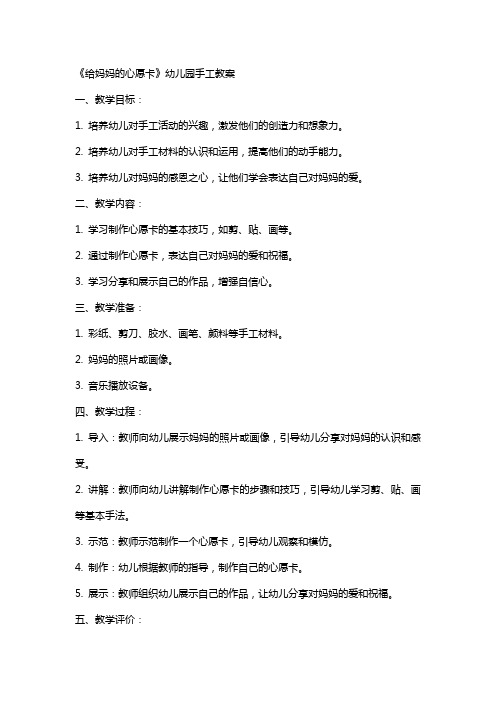 《给妈妈的心愿卡》幼儿园手工教案

一、教学目标：

1. 培养幼儿对手工活动的兴趣，激发他们的创造力和想象力。

2. 培养幼儿对手工材料的认识和运用，提高他们的动手能力。

3. 培养幼儿对妈妈的感恩之心，让他们学会表达自己对妈妈的爱。

二、教学内容：

1. 学习制作心愿卡的基本技巧，如剪、贴、画等。

2. 通过制作心愿卡，表达自己对妈妈的爱和祝福。

3. 学习分享和展示自己的作品，增强自信心。

三、教学准备：

1. 彩纸、剪刀、胶水、画笔、颜料等手工材料。

2. 妈妈的照片或画像。

3. 音乐播放设备。

四、教学过程：

1. 导入：教师向幼儿展示妈妈的照片或画像，引导幼儿分享对妈妈的认识和感受。

2. 讲解：教师向幼儿讲解制作心愿卡的步骤和技巧，引导幼儿学习剪、贴、画等基本手法。

3. 示范：教师示范制作一个心愿卡，引导幼儿观察和模仿。

4. 制作：幼儿根据教师的指导，制作自己的心愿卡。

5. 展示：教师组织幼儿展示自己的作品，让幼儿分享对妈妈的爱和祝福。

五、教学评价：